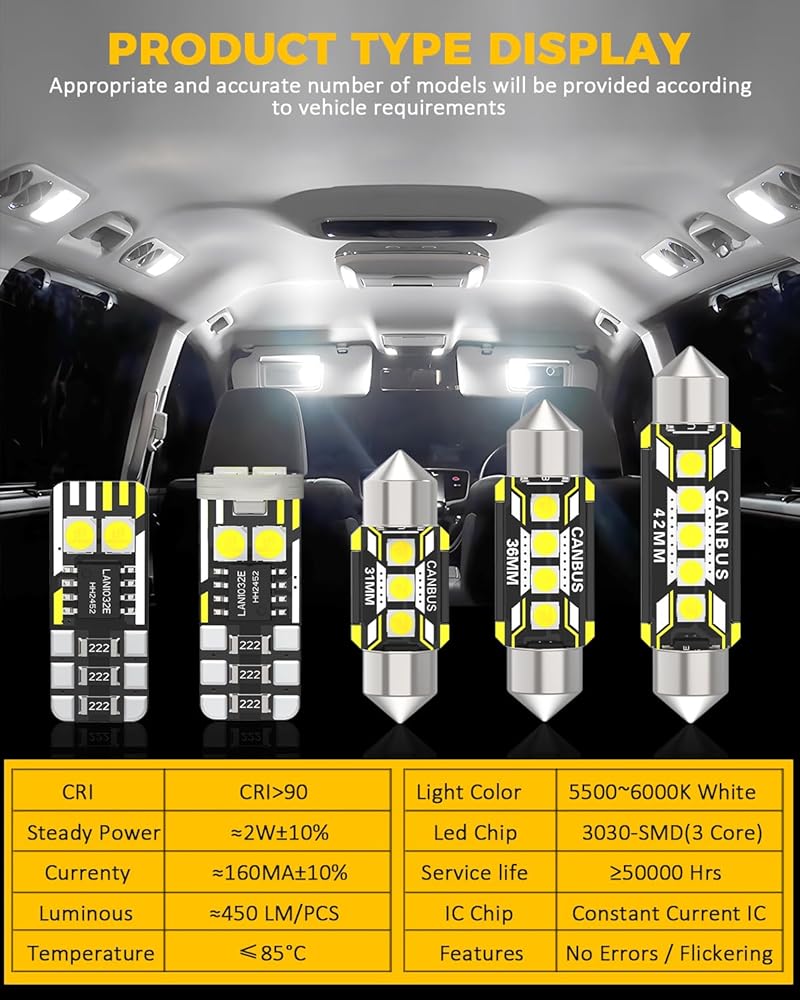 PRODUCT TYPE DISPLAY

Appropriate and accurate number of models will be provided according to vehicle requirements

LAN1032E
HH2452
222
222
222

LAN1032E
HH2452
222
222
222

31MM
CANBUS

36MM
CANBUS

42MM
CANBUS

| CRI | CRI>90 |
|---|---|
| Steady Power | ≈2W±10% |
| Currenty | ≈160MA±10% |
| Luminous | ≈450 LM/PCS |
| Temperature | ≤85°C |

| Light Color | 5500~6000K White |
|---|---|
| Led Chip | 3030-SMD(3 Core) |
| Service life | ≥50000 Hrs |
| IC Chip | Constant Current IC |
| Features | No Errors / Flickering |